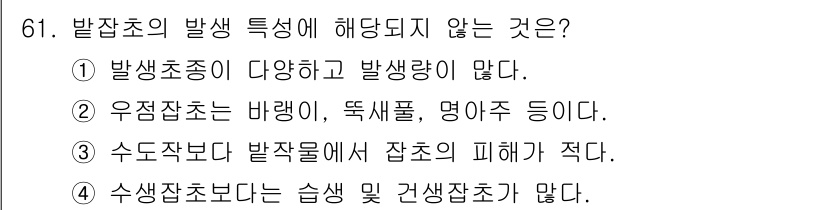 61. 밭잡초의 발생 특성에 해당되지 않는 것은?

① 발생초종이 다양하고 발생량이 많다.

② 우점잡초는 바랭이, 뚝새풀, 명아주 등이다.

③ 수도작보다 밭작물에서 잡초의 피해가 적다.

④ 수생잡초보다는 습생 및 건생잡초가 많다.